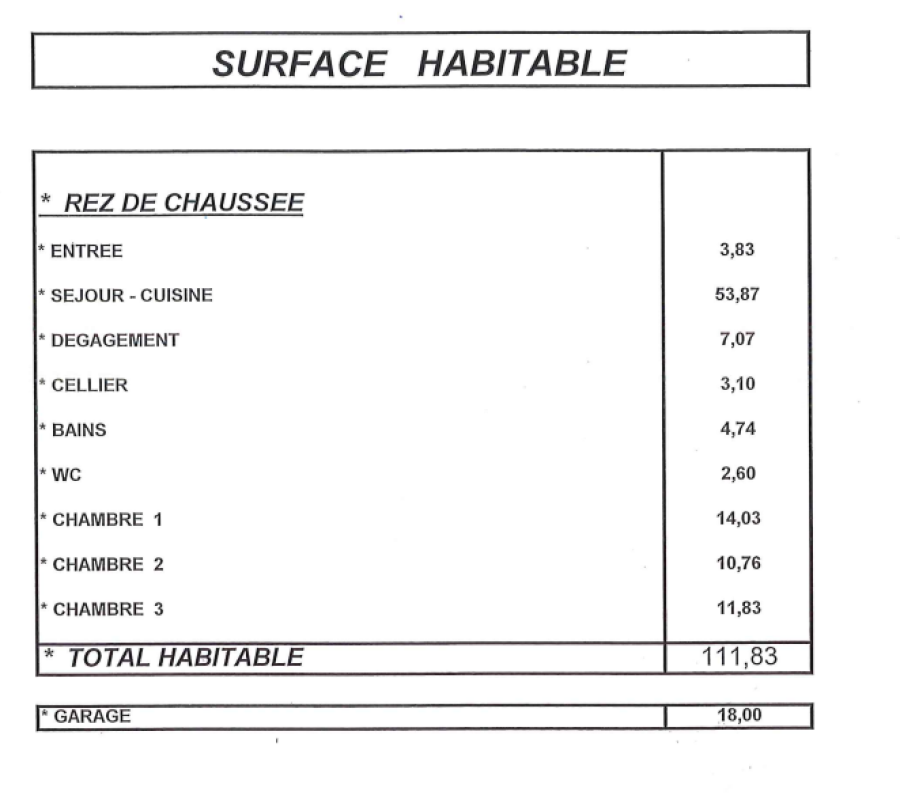 SURFACE HABITABLE

| * REZ DE CHAUSSEE | |
|---|---|
| * ENTREE | 3,83 |
| * SEJOUR - CUISINE | 53,87 |
| * DEGAGEMENT | 7,07 |
| * CELLIER | 3,10 |
| * BAINS | 4,74 |
| * WC | 2,60 |
| * CHAMBRE 1 | 14,03 |
| * CHAMBRE 2 | 10,76 |
| * CHAMBRE 3 | 11,83 |
| * TOTAL HABITABLE | 111,83 |

| * GARAGE | 18,00 |
|---|---|